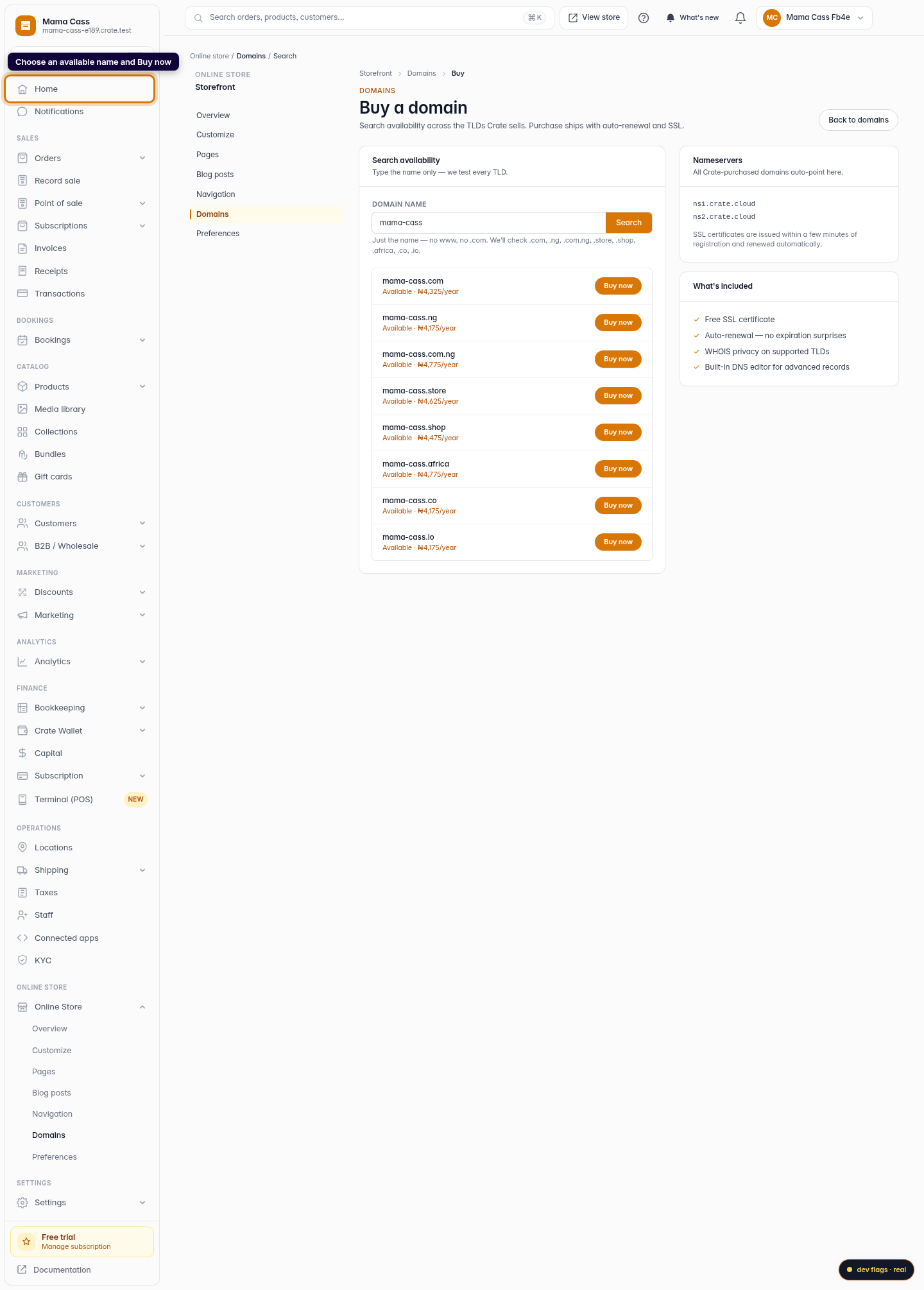 Mama Cass
mama-cass-e189.crate.test

Choose an available name and Buy now

Home
Notifications

SALES
Orders
Record sale
Point of sale
Subscriptions
Invoices
Receipts
Transactions

BOOKINGS
Bookings

CATALOG
Products
Media library
Collections
Bundles
Gift cards

CUSTOMERS
Customers
B2B / Wholesale

MARKETING
Discounts
Marketing

ANALYTICS
Analytics

FINANCE
Bookkeeping
Crate Wallet
Capital
Subscription
Terminal (POS) NEW

OPERATIONS
Locations
Shipping
Taxes
Staff
Connected apps
KYC

ONLINE STORE
Online Store
Overview
Customize
Pages
Blog posts
Navigation
Domains
Preferences

SETTINGS
Settings

Free trial
Manage subscription

Documentation

Search orders, products, customers... ⌘K
View store
What's new
MC Mama Cass Fb4e

Online store / Domains / Search

ONLINE STORE
Storefront
Overview
Customize
Pages
Blog posts
Navigation
Domains
Preferences

Storefront > Domains > Buy
DOMAINS
Buy a domain
Search availability across the TLDs Crate sells. Purchase ships with auto-renewal and SSL.
Back to domains

Search availability
Type the name only — we test every TLD.

DOMAIN NAME
mama-cass
Search
Just the name — no www, no .com. We'll check .com, .ng, .com.ng, .store, .shop, .africa, .co, .io.

mama-cass.com
Available · ₦4,325/year
Buy now
mama-cass.ng
Available · ₦4,175/year
Buy now
mama-cass.com.ng
Available · ₦4,775/year
Buy now
mama-cass.store
Available · ₦4,625/year
Buy now
mama-cass.shop
Available · ₦4,475/year
Buy now
mama-cass.africa
Available · ₦4,775/year
Buy now
mama-cass.co
Available · ₦4,175/year
Buy now
mama-cass.io
Available · ₦4,175/year
Buy now

Nameservers
All Crate-purchased domains auto-point here.
ns1.crate.cloud
ns2.crate.cloud
SSL certificates are issued within a few minutes of registration and renewed automatically.

What's included
Free SSL certificate
Auto-renewal — no expiration surprises
WHOIS privacy on supported TLDs
Built-in DNS editor for advanced records

dev flags · real